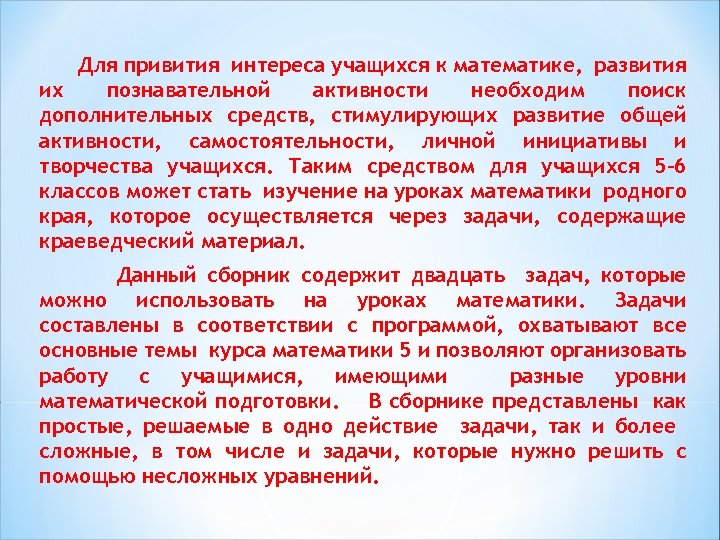 Для привития интереса учащихся к математике, развития их познавательной активности необходим поиск дополнительных средств, стимулирующих развитие общей активности, самостоятельности, личной инициативы и творчества учащихся. Таким средством для учащихся 5-6 классов может стать изучение на уроках математики родного края, которое осуществляется через задачи, содержащие краеведческий материал.

Данный сборник содержит двадцать задач, которые можно использовать на уроках математики. Задачи составлены в соответствии с программой, охватывают все основные темы курса математики 5 и позволяют организовать работу с учащимися, имеющими разные уровни математической подготовки. В сборнике представлены как простые, решаемые в одно действие задачи, так и более сложные, в том числе и задачи, которые нужно решить с помощью несложных уравнений.